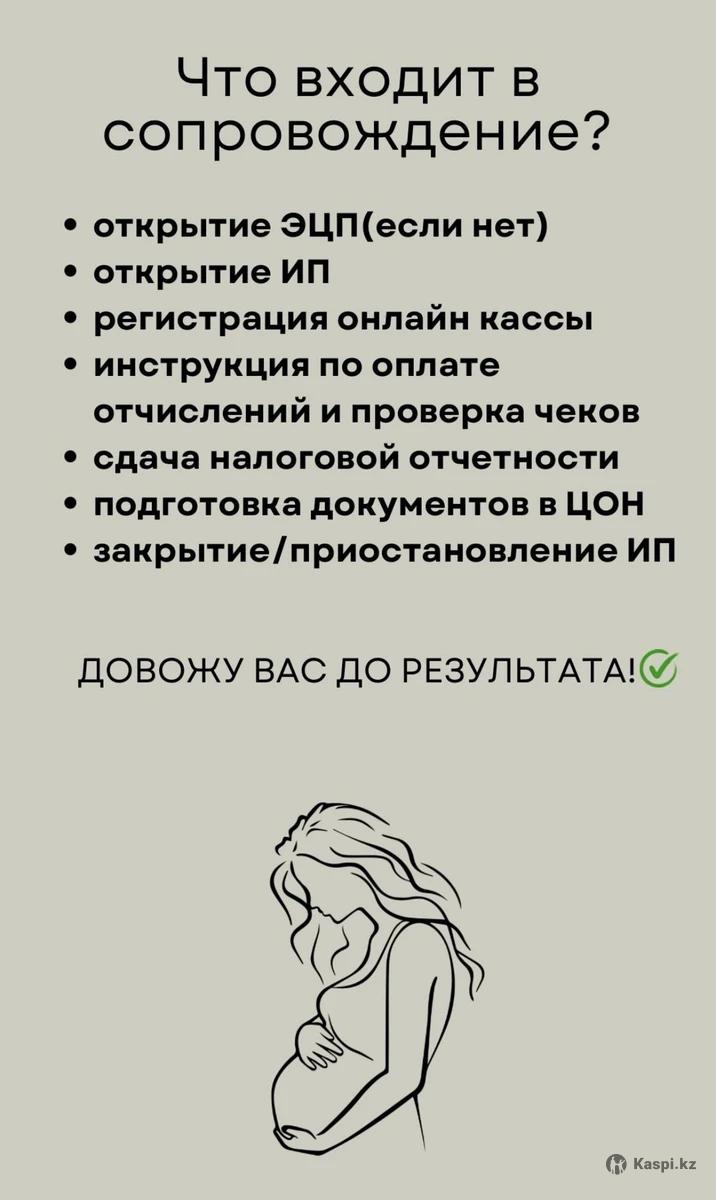 Что входит в сопровождение?

• открытие ЭЦП(если нет)
• открытие ИП
• регистрация онлайн кассы
• инструкция по оплате отчислений и проверка чеков
• сдача налоговой отчетности
• подготовка документов в ЦОН
• закрытие/приостановление ИП

ДОВОЖУ ВАС ДО РЕЗУЛЬТАТА!✅

Kaspi.kz